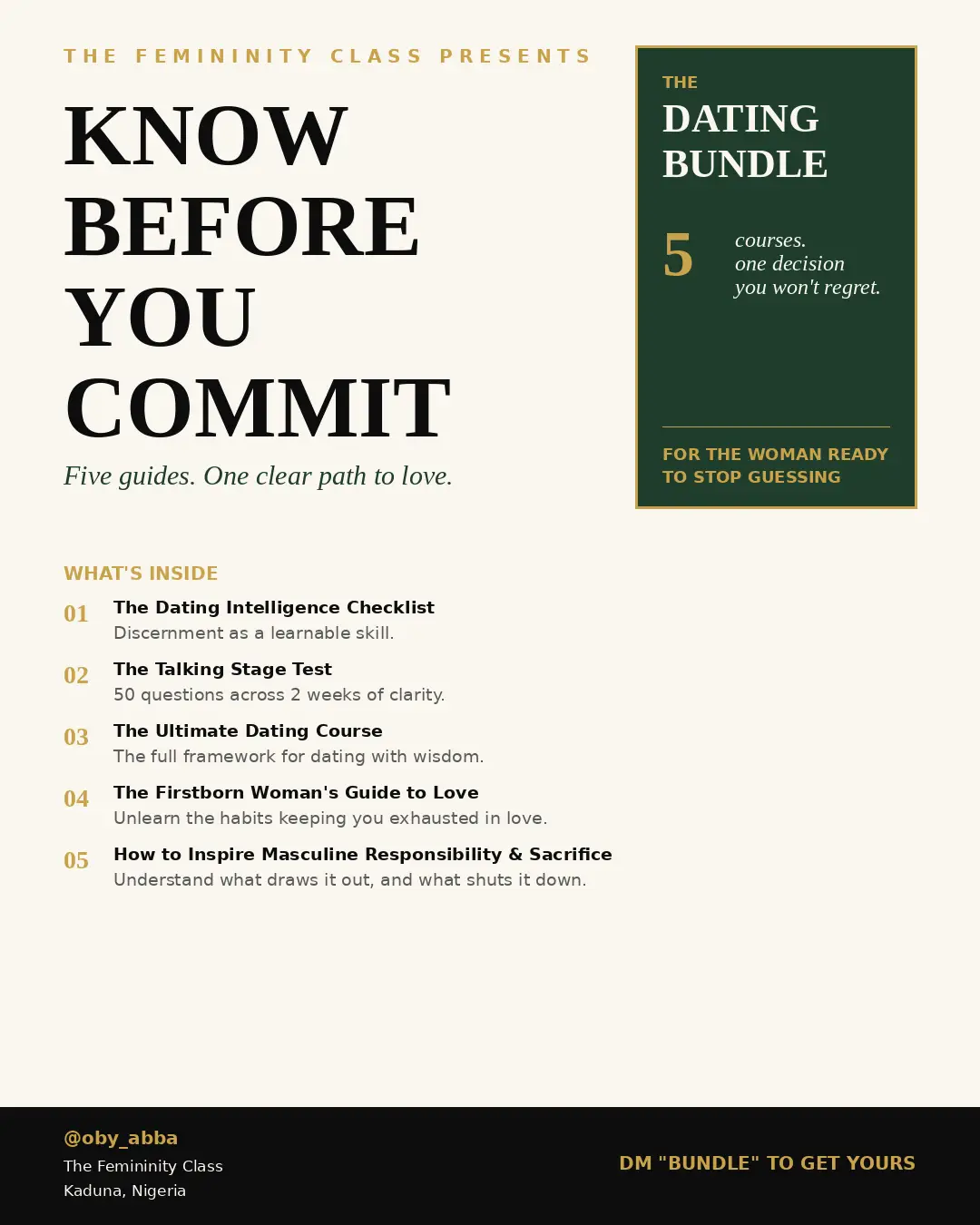 THE FEMININITY CLASS PRESENTS

KNOW BEFORE YOU COMMIT

Five guides. One clear path to love.

THE
DATING BUNDLE

5 courses. one decision you won't regret.

FOR THE WOMAN READY TO STOP GUESSING

WHAT'S INSIDE

01 The Dating Intelligence Checklist
Discernment as a learnable skill.

02 The Talking Stage Test
50 questions across 2 weeks of clarity.

03 The Ultimate Dating Course
The full framework for dating with wisdom.

04 The Firstborn Woman's Guide to Love
Unlearn the habits keeping you exhausted in love.

05 How to Inspire Masculine Responsibility & Sacrifice
Understand what draws it out, and what shuts it down.

@oby_abba
The Femininity Class
Kaduna, Nigeria

DM "BUNDLE" TO GET YOURS